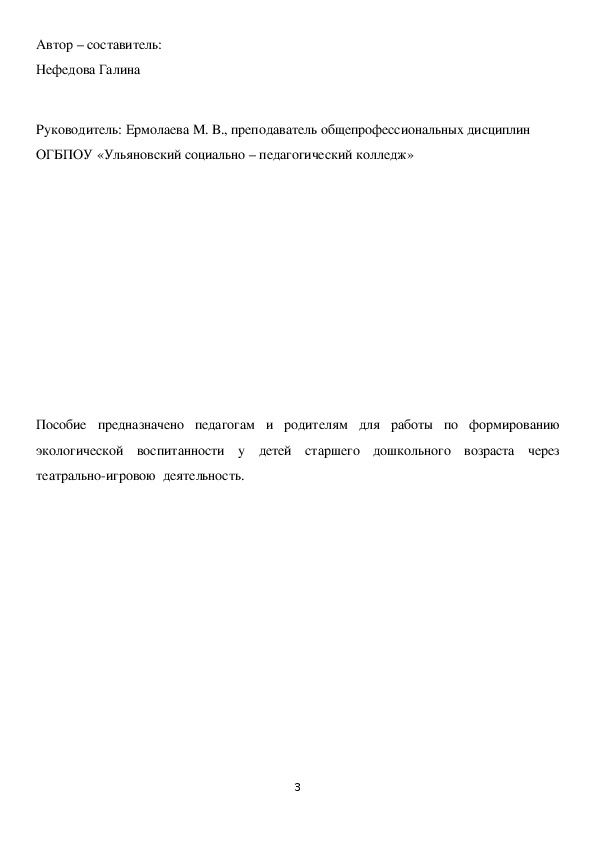 Автор – составитель:
Нефедова Галина

Руководитель: Ермолаева М. В., преподаватель общепрофессиональных дисциплин ОГБПОУ «Ульяновский социально – педагогический колледж»

Пособие предназначено педагогам и родителям для работы по формированию экологической воспитанности у детей старшего дошкольного возраста через театрально-игровою деятельность.

3